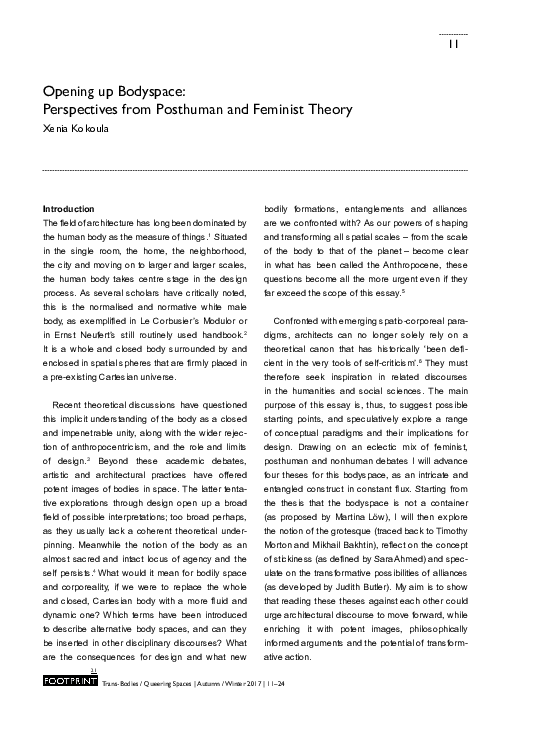 11

Opening up Bodyspace:
Perspectives from Posthuman and Feminist Theory
Xenia Kokoula

Introduction
The field of architecture has long been dominated by the human body as the measure of things.$^1$ Situated in the single room, the home, the neighborhood, the city and moving on to larger and larger scales, the human body takes centre stage in the design process. As several scholars have critically noted, this is the normalised and normative white male body, as exemplified in Le Corbusier's Modulor or in Ernst Neufert's still routinely used handbook.$^2$ It is a whole and closed body surrounded by and enclosed in spatial spheres that are firmly placed in a pre-existing Cartesian universe.

Recent theoretical discussions have questioned this implicit understanding of the body as a closed and impenetrable unity, along with the wider rejection of anthropocentricism, and the role and limits of design.$^3$ Beyond these academic debates, artistic and architectural practices have offered potent images of bodies in space. The latter tentative explorations through design open up a broad field of possible interpretations; too broad perhaps, as they usually lack a coherent theoretical underpinning. Meanwhile the notion of the body as an almost sacred and intact locus of agency and the self persists.$^4$ What would it mean for bodily space and corporeality, if we were to replace the whole and closed, Cartesian body with a more fluid and dynamic one? Which terms have been introduced to describe alternative body spaces, and can they be inserted in other disciplinary discourses? What are the consequences for design and what new bodily formations, entanglements and alliances are we confronted with? As our powers of shaping and transforming all spatial scales – from the scale of the body to that of the planet – become clear in what has been called the Anthropocene, these questions become all the more urgent even if they far exceed the scope of this essay.$^5$

Confronted with emerging spatio-corporeal paradigms, architects can no longer solely rely on a theoretical canon that has historically 'been deficient in the very tools of self-criticism'.$^6$ They must therefore seek inspiration in related discourses in the humanities and social sciences. The main purpose of this essay is, thus, to suggest possible starting points, and speculatively explore a range of conceptual paradigms and their implications for design. Drawing on an eclectic mix of feminist, posthuman and nonhuman debates I will advance four theses for this bodyspace, as an intricate and entangled construct in constant flux. Starting from the thesis that the bodyspace is not a container (as proposed by Martina Löw), I will then explore the notion of the grotesque (traced back to Timothy Morton and Mikhail Bakhtin), reflect on the concept of stickiness (as defined by Sara Ahmed) and speculate on the transformative possibilities of alliances (as developed by Judith Butler). My aim is to show that reading these theses against each other could urge architectural discourse to move forward, while enriching it with potent images, philosophically informed arguments and the potential of transformative action.

21
FOOTPRINT Trans-Bodies / Queering Spaces | Autumn / Winter 2017 | 11–24